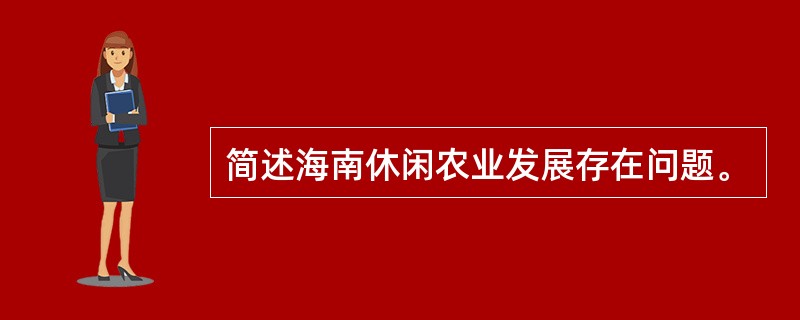 简述海南休闲农业发展存在问题。